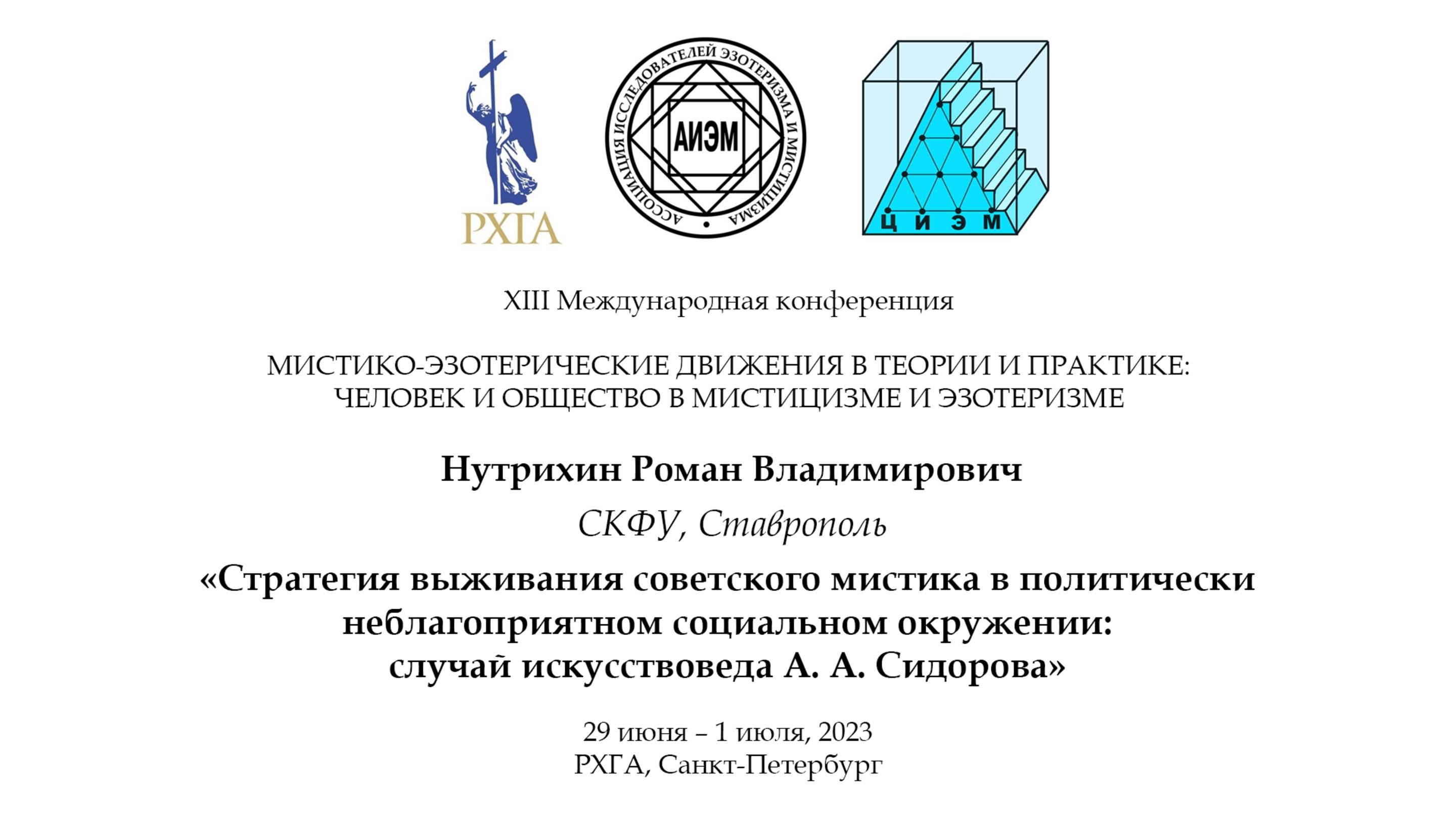 РХГА

АССОЦИАЦИЯ ИССЛЕДОВАТЕЛЕЙ ЭЗОТЕРИЗМА И МИСТИЦИЗМА

АИЭМ

Ц И Э М

XIII Международная конференция

МИСТИКО-ЭЗОТЕРИЧЕСКИЕ ДВИЖЕНИЯ В ТЕОРИИ И ПРАКТИКЕ: ЧЕЛОВЕК И ОБЩЕСТВО В МИСТИЦИЗМЕ И ЭЗОТЕРИЗМЕ

Нутрихин Роман Владимирович

СКФУ, Ставрополь

«Стратегия выживания советского мистика в политически неблагоприятном социальном окружении: случай искусствоведа А. А. Сидорова»

29 июня – 1 июля, 2023
РХГА, Санкт-Петербург